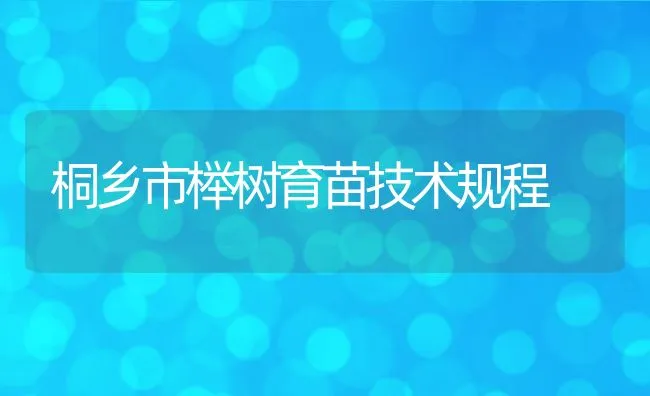 桐乡市榉树育苗技术规程